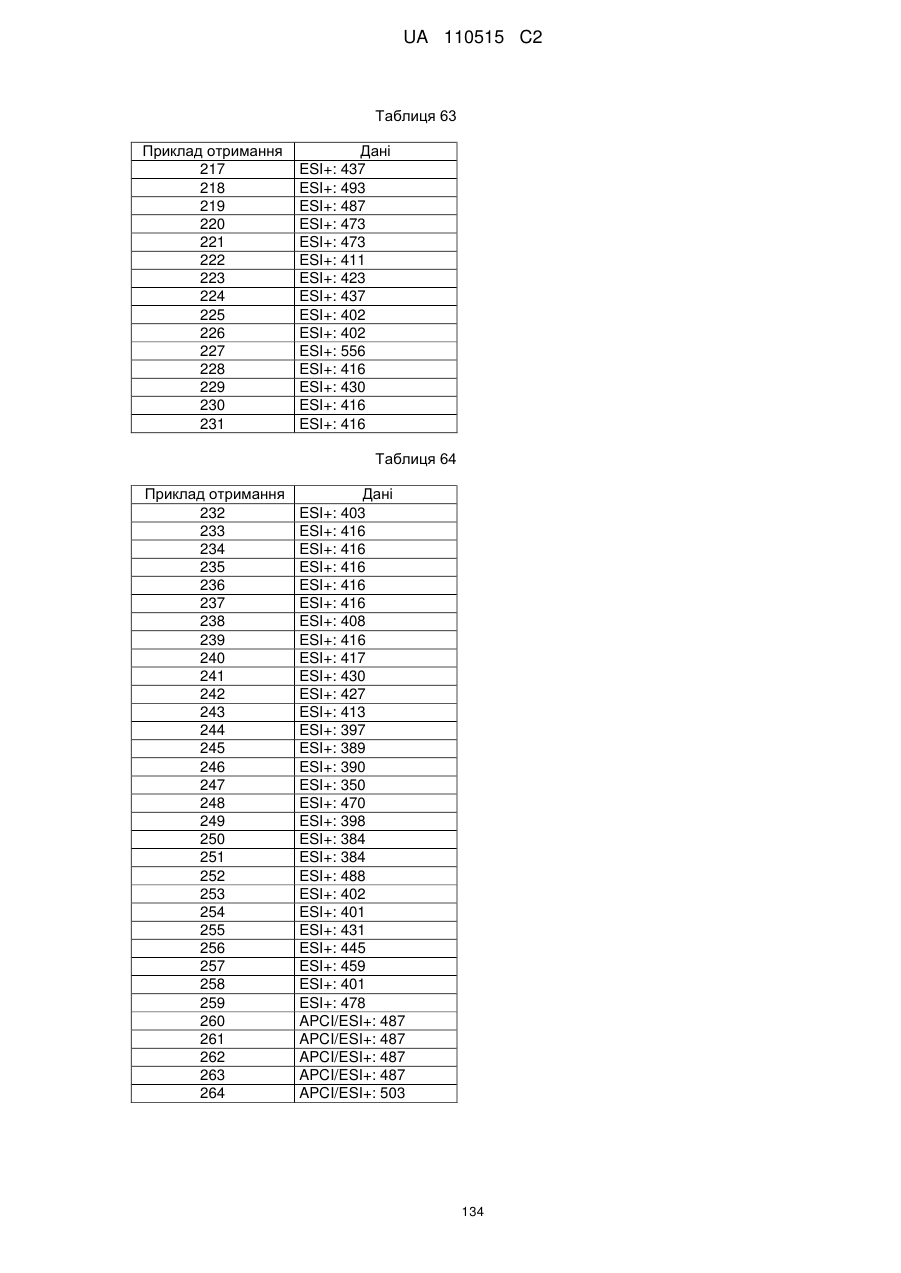 UA 110515 C2

Таблиця 63

| Приклад отримання | Дані |
|---|---|
| 217 | ESI+: 437 |
| 218 | ESI+: 493 |
| 219 | ESI+: 487 |
| 220 | ESI+: 473 |
| 221 | ESI+: 473 |
| 222 | ESI+: 411 |
| 223 | ESI+: 423 |
| 224 | ESI+: 437 |
| 225 | ESI+: 402 |
| 226 | ESI+: 402 |
| 227 | ESI+: 556 |
| 228 | ESI+: 416 |
| 229 | ESI+: 430 |
| 230 | ESI+: 416 |
| 231 | ESI+: 416 |

Таблиця 64

| Приклад отримання | Дані |
|---|---|
| 232 | ESI+: 403 |
| 233 | ESI+: 416 |
| 234 | ESI+: 416 |
| 235 | ESI+: 416 |
| 236 | ESI+: 416 |
| 237 | ESI+: 416 |
| 238 | ESI+: 408 |
| 239 | ESI+: 416 |
| 240 | ESI+: 417 |
| 241 | ESI+: 430 |
| 242 | ESI+: 427 |
| 243 | ESI+: 413 |
| 244 | ESI+: 397 |
| 245 | ESI+: 389 |
| 246 | ESI+: 390 |
| 247 | ESI+: 350 |
| 248 | ESI+: 470 |
| 249 | ESI+: 398 |
| 250 | ESI+: 384 |
| 251 | ESI+: 384 |
| 252 | ESI+: 488 |
| 253 | ESI+: 402 |
| 254 | ESI+: 401 |
| 255 | ESI+: 431 |
| 256 | ESI+: 445 |
| 257 | ESI+: 459 |
| 258 | ESI+: 401 |
| 259 | ESI+: 478 |
| 260 | APCI/ESI+: 487 |
| 261 | APCI/ESI+: 487 |
| 262 | APCI/ESI+: 487 |
| 263 | APCI/ESI+: 487 |
| 264 | APCI/ESI+: 503 |

134